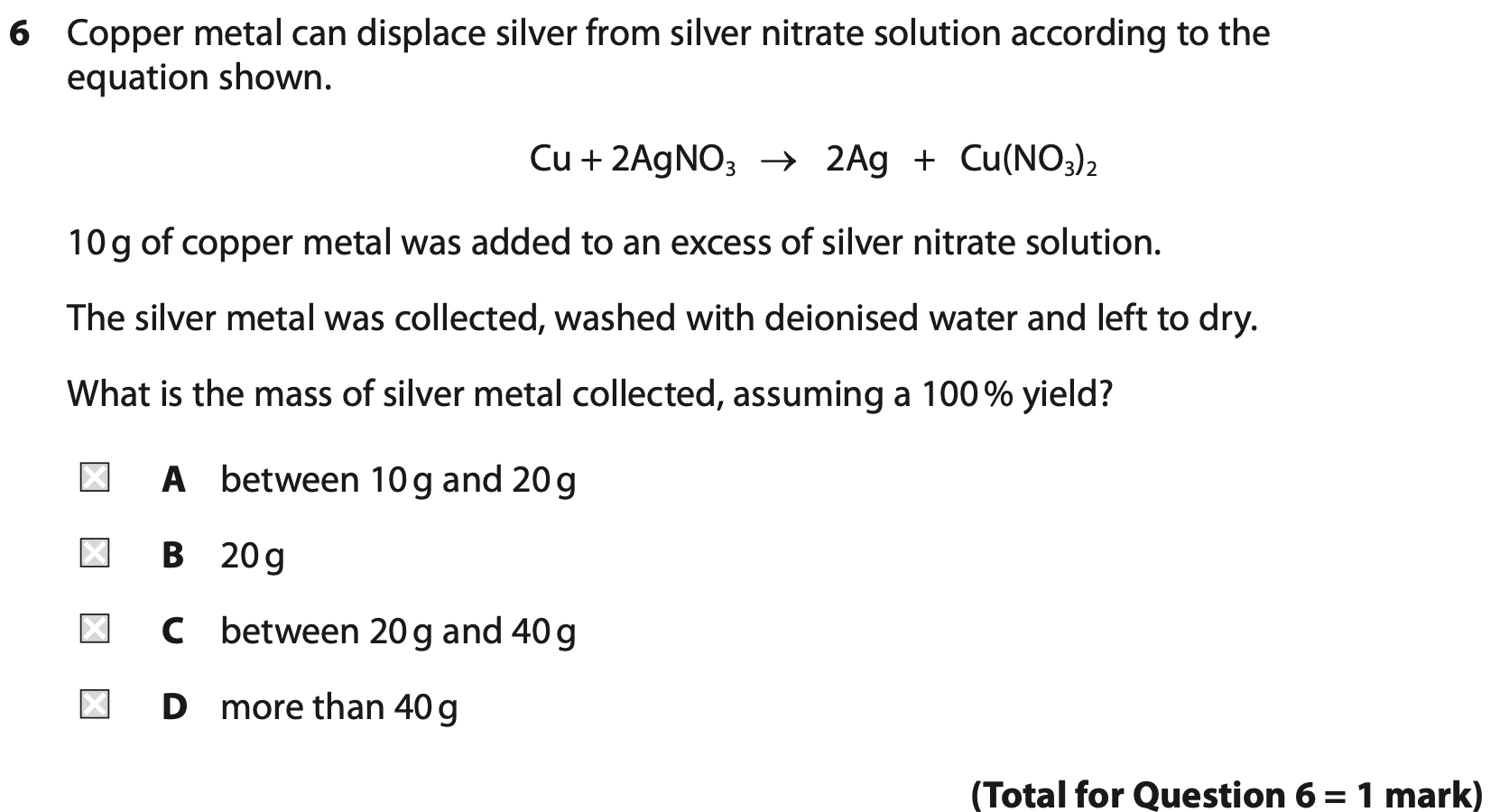 6 Copper metal can displace silver from silver nitrate solution according to the equation shown.

$Cu + 2AgNO_3 \rightarrow 2Ag + Cu(NO_3)_2$

10 g of copper metal was added to an excess of silver nitrate solution.

The silver metal was collected, washed with deionised water and left to dry.

What is the mass of silver metal collected, assuming a 100 % yield?

A between 10 g and 20 g

B 20 g

C between 20 g and 40 g

D more than 40 g

(Total for Question 6 = 1 mark)